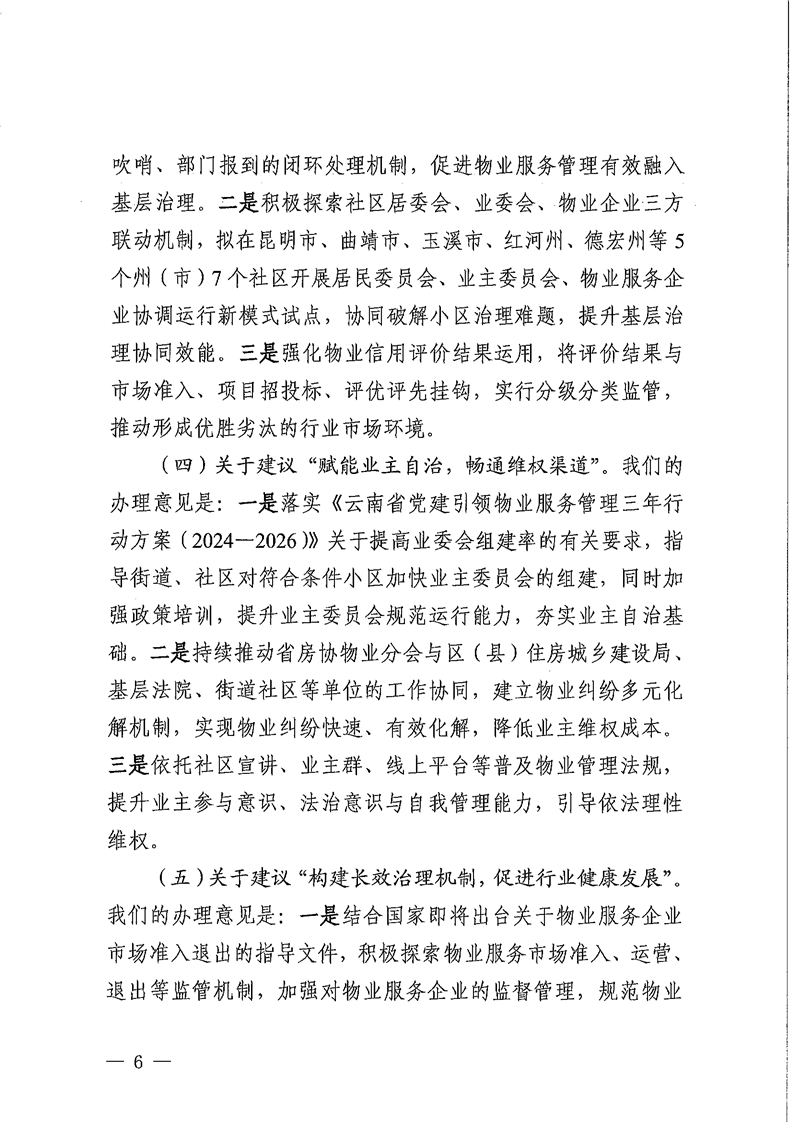 吹哨、部门报到的闭环处理机制，促进物业服务管理有效融入基层治理。二是积极探索社区居委会、业委会、物业企业三方联动机制，拟在昆明市、曲靖市、玉溪市、红河州、德宏州等5个州（市）7个社区开展居民委员会、业主委员会、物业服务企业协调运行新模式试点，协同破解小区治理难题，提升基层治理协同效能。三是强化物业信用评价结果运用，将评价结果与市场准入、项目招投标、评优评先挂钩，实行分级分类监管，推动形成优胜劣汰的行业市场环境。

（四）关于建议“赋能业主自治，畅通维权渠道”。我们的办理意见是：一是落实《云南省党建引领物业服务管理三年行动方案（2024—2026）》关于提高业委会组建率的有关要求，指导街道、社区对符合条件小区加快业主委员会的组建，同时加强政策培训，提升业主委员会规范运行能力，夯实业主自治基础。二是持续推动省房协物业分会与区（县）住房城乡建设局、基层法院、街道社区等单位的工作协同，建立物业纠纷多元化解机制，实现物业纠纷快速、有效化解，降低业主维权成本。三是依托社区宣讲、业主群、线上平台等普及物业管理法规，提升业主参与意识、法治意识与自我管理能力，引导依法理性维权。

（五）关于建议“构建长效治理机制，促进行业健康发展”。我们的办理意见是：一是结合国家即将出台关于物业服务企业市场准入退出的指导文件，积极探索物业服务市场准入、运营、退出等监管机制，加强对物业服务企业的监督管理，规范物业

— 6 —